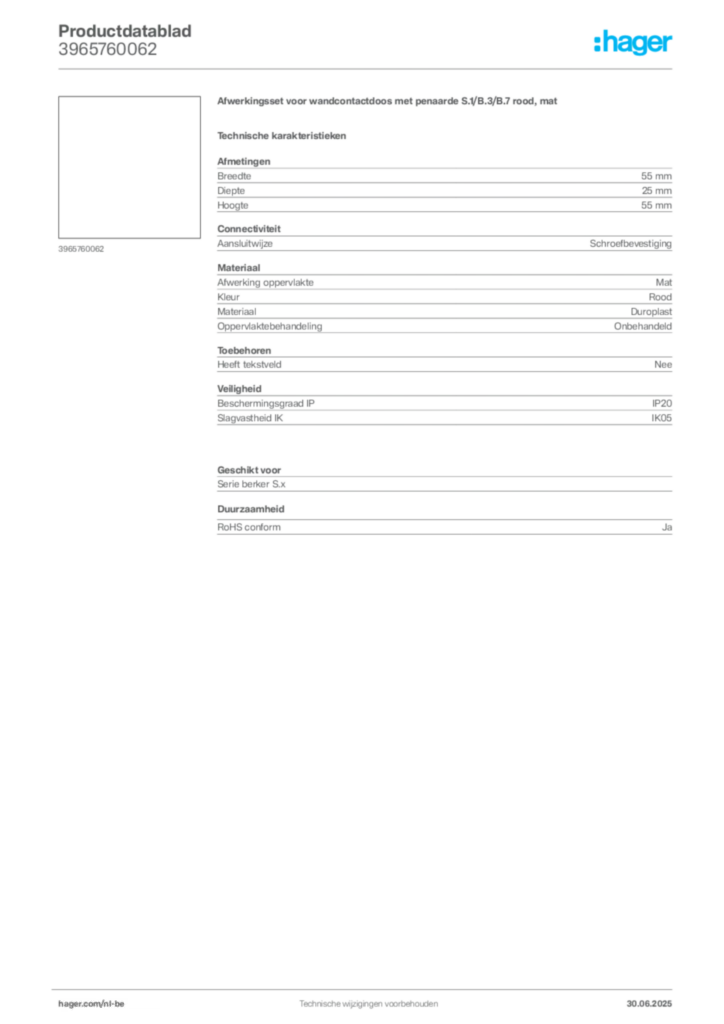 Productdatablad
3965760062

:hager

3965760062

Afwerkingsset voor wandcontactdoos met penaarde S.1/B.3/B.7 rood, mat

Technische karakteristieken

Afmetingen
Breedte 55 mm
Diepte 25 mm
Hoogte 55 mm

Connectiviteit
Aansluitwijze Schroefbevestiging

Materiaal
Afwerking oppervlakte Mat
Kleur Rood
Materiaal Duroplast
Oppervlaktebehandeling Onbehandeld

Toebehoren
Heeft tekstveld Nee

Veiligheid
Beschermingsgraad IP IP20
Slagvastheid IK IK05

Geschikt voor
Serie berker S.x

Duurzaamheid
RoHS conform Ja

hager.com/nl-be Technische wijzigingen voorbehouden 30.06.2025